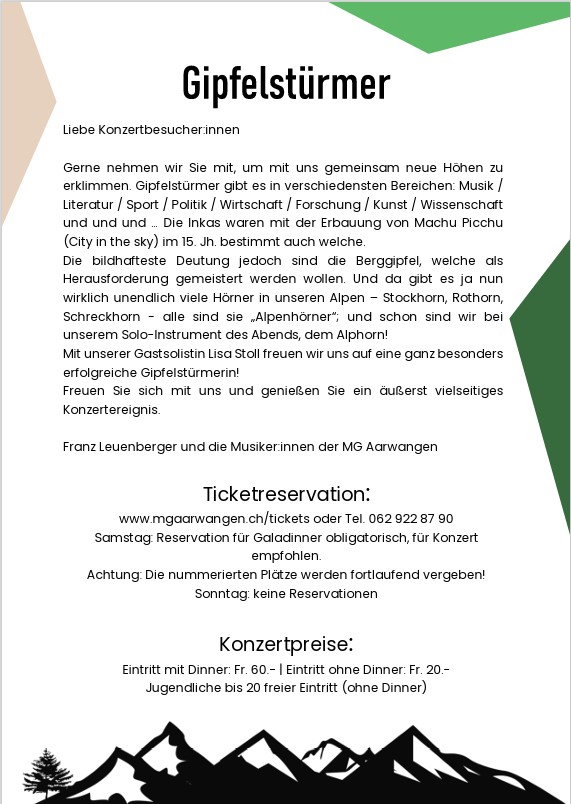 Gipfelstürmer

Liebe Konzertbesucher:innen

Gerne nehmen wir Sie mit, um mit uns gemeinsam neue Höhen zu erklimmen. Gipfelstürmer gibt es in verschiedensten Bereichen: Musik / Literatur / Sport / Politik / Wirtschaft / Forschung / Kunst / Wissenschaft und und und ... Die Inkas waren mit der Erbauung von Machu Picchu (City in the sky) im 15. Jh. bestimmt auch welche.
Die bildhafteste Deutung jedoch sind die Berggipfel, welche als Herausforderung gemeistert werden wollen. Und da gibt es ja nun wirklich unendlich viele Hörner in unseren Alpen – Stockhorn, Rothorn, Schreckhorn - alle sind sie „Alpenhörner"; und schon sind wir bei unserem Solo-Instrument des Abends, dem Alphorn!
Mit unserer Gastsolistin Lisa Stoll freuen wir uns auf eine ganz besonders erfolgreiche Gipfelstürmerin!
Freuen Sie sich mit uns und genießen Sie ein äußerst vielseitiges Konzertereignis.

Franz Leuenberger und die Musiker:innen der MG Aarwangen

Ticketreservation:

www.mgaarwangen.ch/tickets oder Tel. 062 922 87 90
Samstag: Reservation für Galadinner obligatorisch, für Konzert empfohlen.
Achtung: Die nummerierten Plätze werden fortlaufend vergeben!
Sonntag: keine Reservationen

Konzertpreise:

Eintritt mit Dinner: Fr. 60.- | Eintritt ohne Dinner: Fr. 20.-
Jugendliche bis 20 freier Eintritt (ohne Dinner)